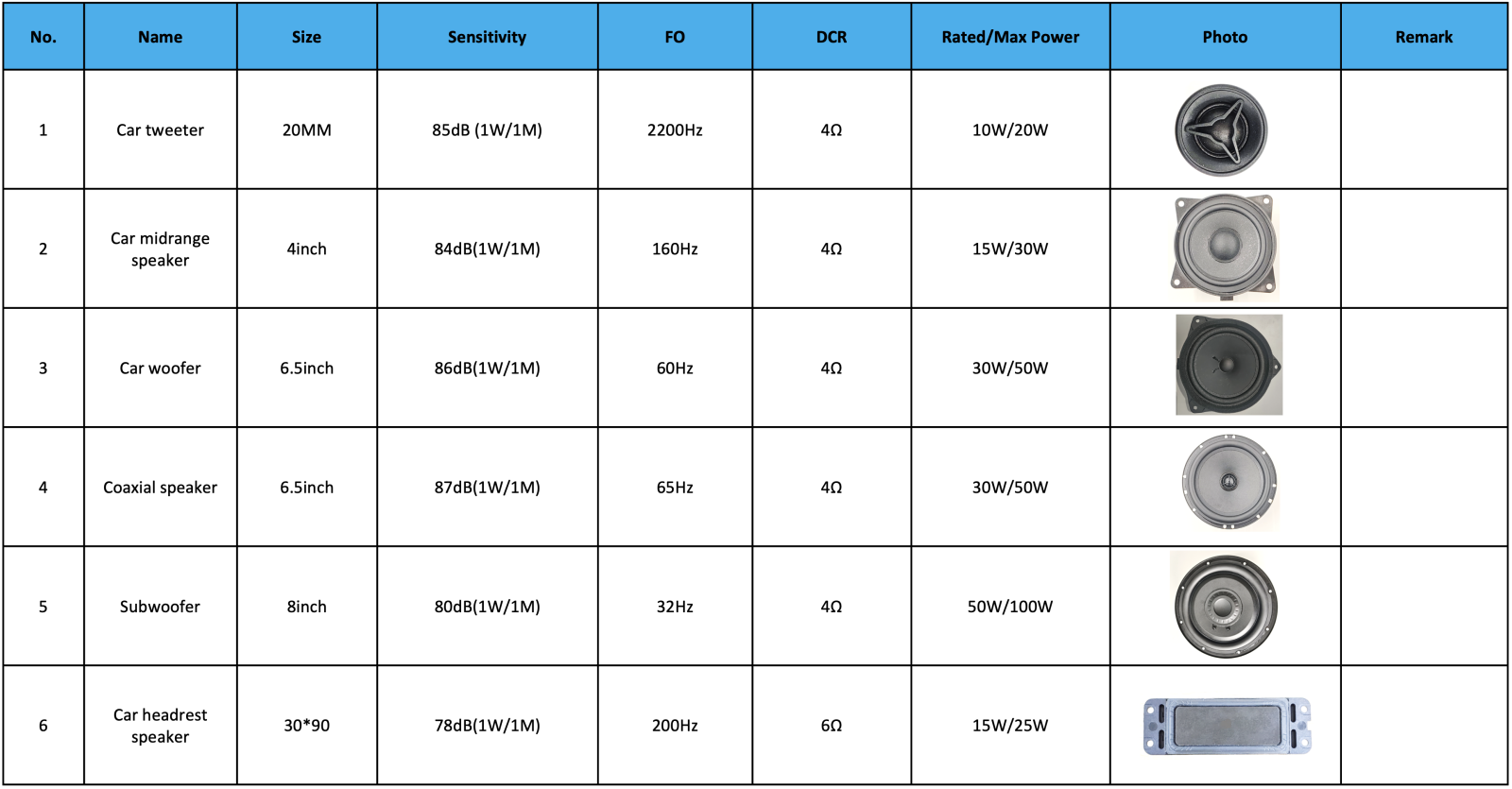 | No. | Name | Size | Sensitivity | FO | DCR | Rated/Max Power | Photo | Remark |
|---|---|---|---|---|---|---|---|---|
| 1 | Car tweeter | 20MM | 85dB (1W/1M) | 2200Hz | 4Ω | 10W/20W | | |
| 2 | Car midrange speaker | 4inch | 84dB(1W/1M) | 160Hz | 4Ω | 15W/30W | | |
| 3 | Car woofer | 6.5inch | 86dB(1W/1M) | 60Hz | 4Ω | 30W/50W | | |
| 4 | Coaxial speaker | 6.5inch | 87dB(1W/1M) | 65Hz | 4Ω | 30W/50W | | |
| 5 | Subwoofer | 8inch | 80dB(1W/1M) | 32Hz | 4Ω | 50W/100W | | |
| 6 | Car headrest speaker | 30*90 | 78dB(1W/1M) | 200Hz | 6Ω | 15W/25W | | |